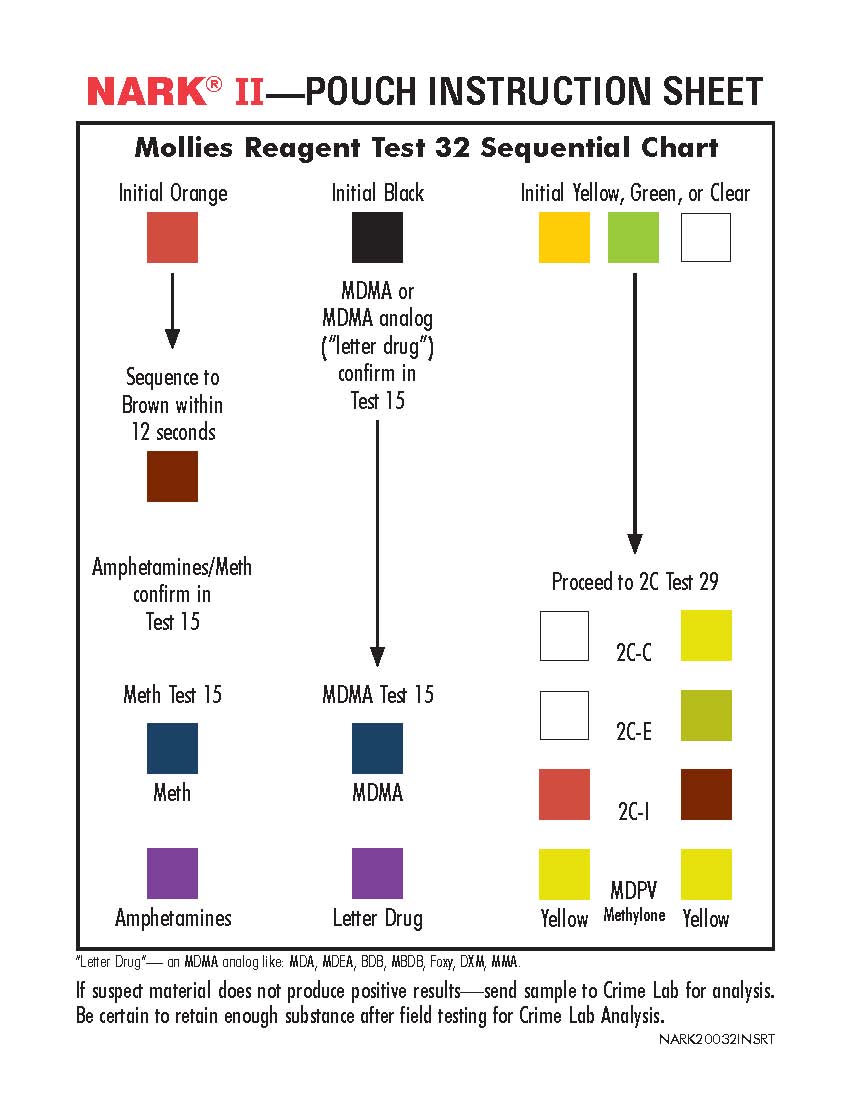 NARK® II—POUCH INSTRUCTION SHEET

Mollies Reagent Test 32 Sequential Chart

Initial Orange

Sequence to Brown within 12 seconds

Amphetamines/Meth confirm in Test 15

Meth Test 15

Meth

Amphetamines

Initial Black

MDMA or MDMA analog ("letter drug") confirm in Test 15

MDMA Test 15

MDMA

Letter Drug

Initial Yellow, Green, or Clear

Proceed to 2C Test 29

2C-C

2C-E

2C-I

Yellow MDPV Methylone Yellow

"Letter Drug"— an MDMA analog like: MDA, MDEA, BDB, MBDB, Foxy, DXM, MMA.

If suspect material does not produce positive results—send sample to Crime Lab for analysis. Be certain to retain enough substance after field testing for Crime Lab Analysis.

NARK20032INSRT